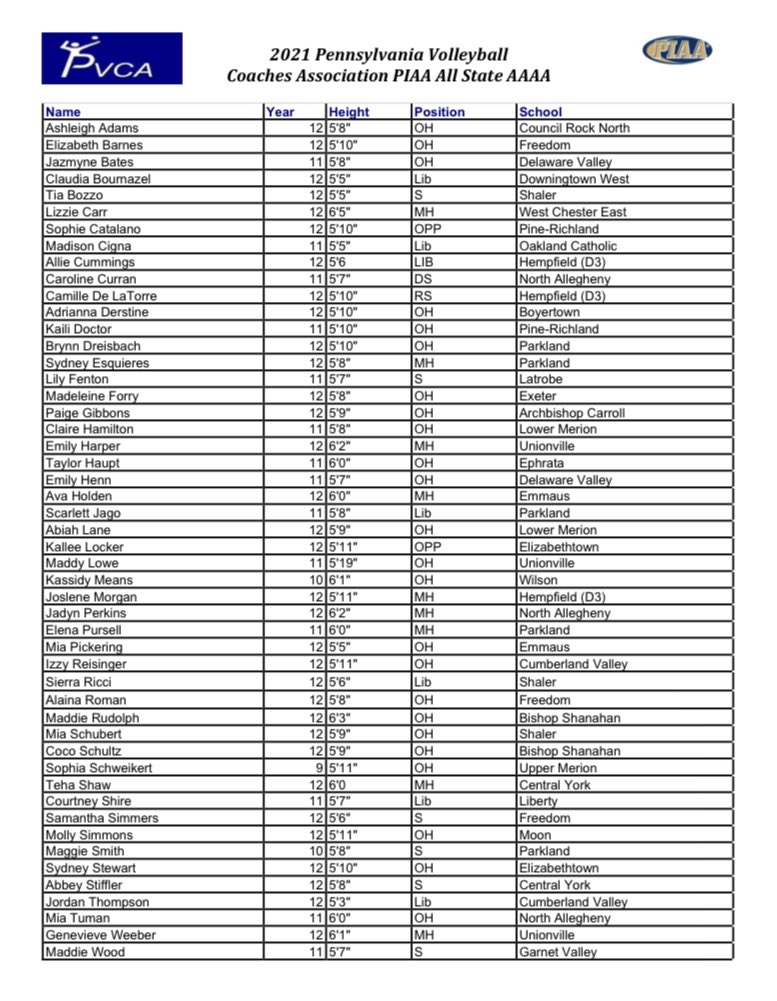 PVCA

2021 Pennsylvania Volleyball Coaches Association PIAA All State AAAA

PIAA

| Name | Year | Height | Position | School |
|---|---|---|---|---|
| Ashleigh Adams | 12 | 5'8" | OH | Council Rock North |
| Elizabeth Barnes | 12 | 5'10" | OH | Freedom |
| Jazmyne Bates | 11 | 5'8" | OH | Delaware Valley |
| Claudia Bournazel | 12 | 5'5" | Lib | Downingtown West |
| Tia Bozzo | 12 | 5'5" | S | Shaler |
| Lizzie Carr | 12 | 6'5" | MH | West Chester East |
| Sophie Catalano | 12 | 5'10" | OPP | Pine-Richland |
| Madison Cigna | 11 | 5'5" | Lib | Oakland Catholic |
| Allie Cummings | 12 | 5'6 | LIB | Hempfield (D3) |
| Caroline Curran | 11 | 5'7" | DS | North Allegheny |
| Camille De LaTorre | 12 | 5'10" | RS | Hempfield (D3) |
| Adrianna Derstine | 12 | 5'10" | OH | Boyertown |
| Kaili Doctor | 11 | 5'10" | OH | Pine-Richland |
| Brynn Dreisbach | 12 | 5'10" | OH | Parkland |
| Sydney Esquieres | 12 | 5'8" | MH | Parkland |
| Lily Fenton | 11 | 5'7" | S | Latrobe |
| Madeleine Forry | 12 | 5'8" | OH | Exeter |
| Paige Gibbons | 12 | 5'9" | OH | Archbishop Carroll |
| Claire Hamilton | 11 | 5'8" | OH | Lower Merion |
| Emily Harper | 12 | 6'2" | MH | Unionville |
| Taylor Haupt | 11 | 6'0" | OH | Ephrata |
| Emily Henn | 11 | 5'7" | OH | Delaware Valley |
| Ava Holden | 12 | 6'0" | MH | Emmaus |
| Scarlett Jago | 11 | 5'8" | Lib | Parkland |
| Abiah Lane | 12 | 5'9" | OH | Lower Merion |
| Kallee Locker | 12 | 5'11" | OPP | Elizabethtown |
| Maddy Lowe | 11 | 5'19" | OH | Unionville |
| Kassidy Means | 10 | 6'1" | OH | Wilson |
| Joslene Morgan | 12 | 5'11" | MH | Hempfield (D3) |
| Jadyn Perkins | 12 | 6'2" | MH | North Allegheny |
| Elena Pursell | 11 | 6'0" | MH | Parkland |
| Mia Pickering | 12 | 5'5" | OH | Emmaus |
| Izzy Reisinger | 12 | 5'11" | OH | Cumberland Valley |
| Sierra Ricci | 12 | 5'6" | Lib | Shaler |
| Alaina Roman | 12 | 5'8" | OH | Freedom |
| Maddie Rudolph | 12 | 6'3" | OH | Bishop Shanahan |
| Mia Schubert | 12 | 5'9" | OH | Shaler |
| Coco Schultz | 12 | 5'9" | OH | Bishop Shanahan |
| Sophia Schweikert | 9 | 5'11" | OH | Upper Merion |
| Teha Shaw | 12 | 6'0 | MH | Central York |
| Courtney Shire | 11 | 5'7" | Lib | Liberty |
| Samantha Simmers | 12 | 5'6" | S | Freedom |
| Molly Simmons | 12 | 5'11" | OH | Moon |
| Maggie Smith | 10 | 5'8" | S | Parkland |
| Sydney Stewart | 12 | 5'10" | OH | Elizabethtown |
| Abbey Stiffler | 12 | 5'8" | S | Central York |
| Jordan Thompson | 12 | 5'3" | Lib | Cumberland Valley |
| Mia Tuman | 11 | 6'0" | OH | North Allegheny |
| Genevieve Weeber | 12 | 6'1" | MH | Unionville |
| Maddie Wood | 11 | 5'7" | S | Garnet Valley |